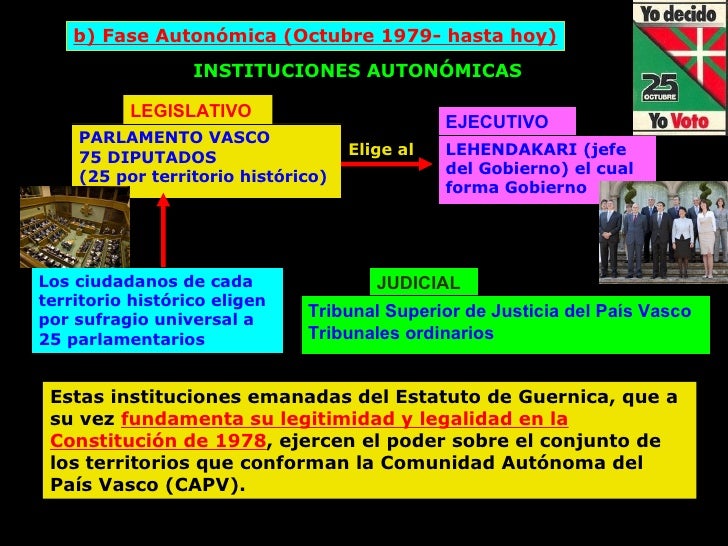 b) Fase Autonómica (Octubre 1979- hasta hoy)

Yo decido
25 OCTUBRE
Yo Voto

INSTITUCIONES AUTONÓMICAS

LEGISLATIVO

PARLAMENTO VASCO
75 DIPUTADOS
(25 por territorio histórico)

Elige al

EJECUTIVO

LEHENDAKARI (jefe del Gobierno) el cual forma Gobierno

Los ciudadanos de cada territorio histórico eligen por sufragio universal a 25 parlamentarios

JUDICIAL

Tribunal Superior de Justicia del País Vasco
Tribunales ordinarios

Estas instituciones emanadas del Estatuto de Guernica, que a su vez fundamenta su legitimidad y legalidad en la Constitución de 1978, ejercen el poder sobre el conjunto de los territorios que conforman la Comunidad Autónoma del País Vasco (CAPV).